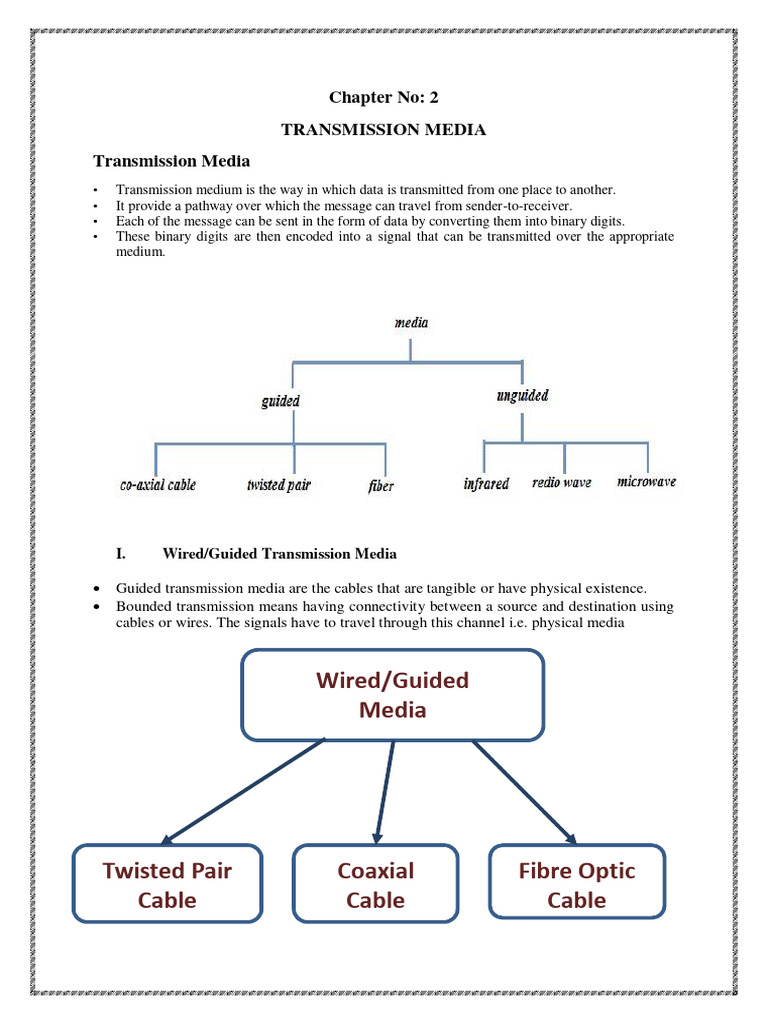 Chapter No: 2

TRANSMISSION MEDIA

Transmission Media

• Transmission medium is the way in which data is transmitted from one place to another.
• It provide a pathway over which the message can travel from sender-to-receiver.
• Each of the message can be sent in the form of data by converting them into binary digits.
• These binary digits are then encoded into a signal that can be transmitted over the appropriate medium.

media

guided

unguided

co-axial cable

twisted pair

fiber

infrared

redio wave

microwave

I. Wired/Guided Transmission Media

• Guided transmission media are the cables that are tangible or have physical existence.
• Bounded transmission means having connectivity between a source and destination using cables or wires. The signals have to travel through this channel i.e. physical media

Wired/Guided Media

Twisted Pair Cable

Coaxial Cable

Fibre Optic Cable